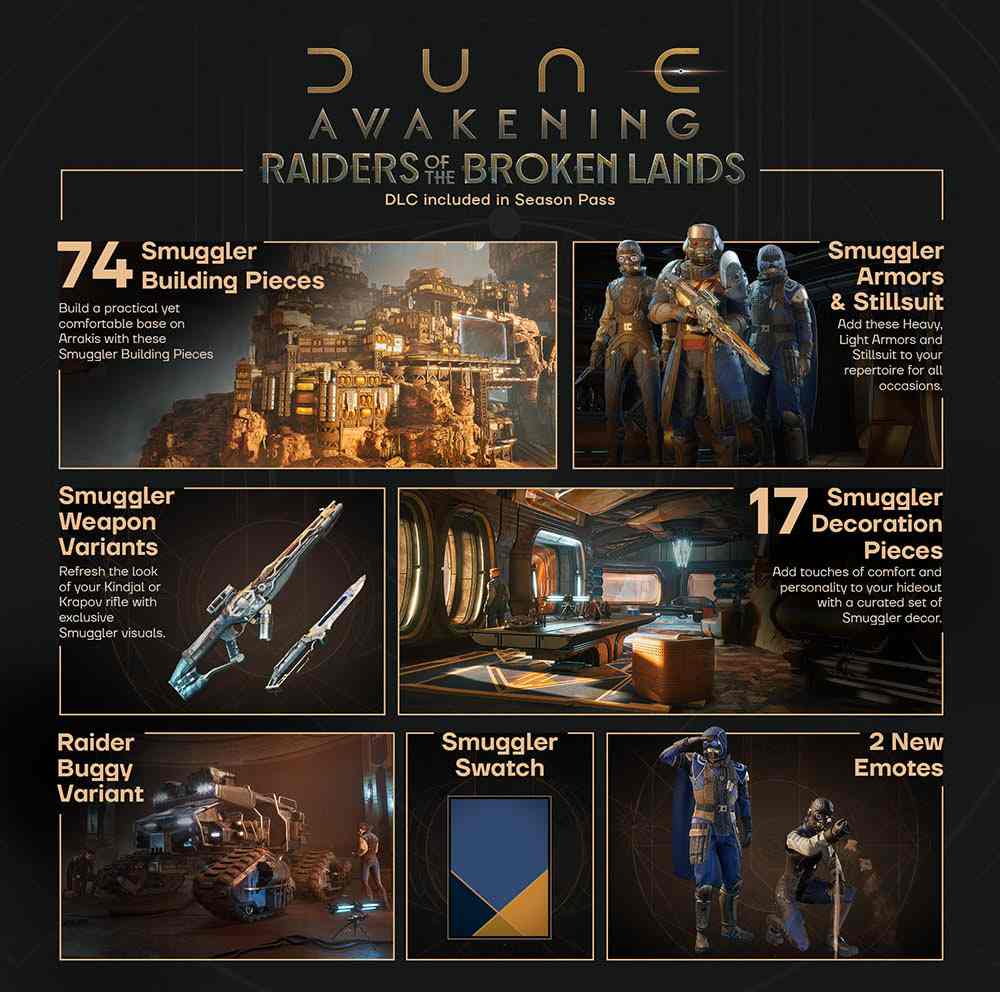 DUNE
AWAKENING
RAIDERS OF THE BROKEN LANDS
DLC included in Season Pass

74 Smuggler Building Pieces

Build a practical yet comfortable base on Arrakis with these Smuggler Building Pieces

Smuggler Armors & Stillsuit

Add these Heavy, Light Armors and Stillsuit to your repertoire for all occasions.

Smuggler Weapon Variants

Refresh the look of your Kindjal or Krapov rifle with exclusive Smuggler visuals.

17 Smuggler Decoration Pieces

Add touches of comfort and personality to your hideout with a curated set of Smuggler decor.

Raider Buggy Variant

Smuggler Swatch

2 New Emotes